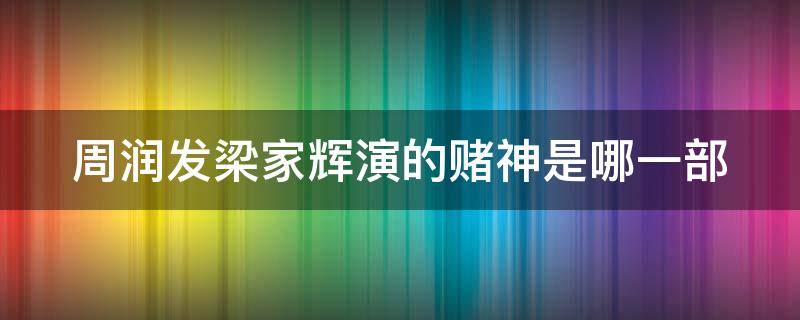 周润发梁家辉演的赌神是哪一部